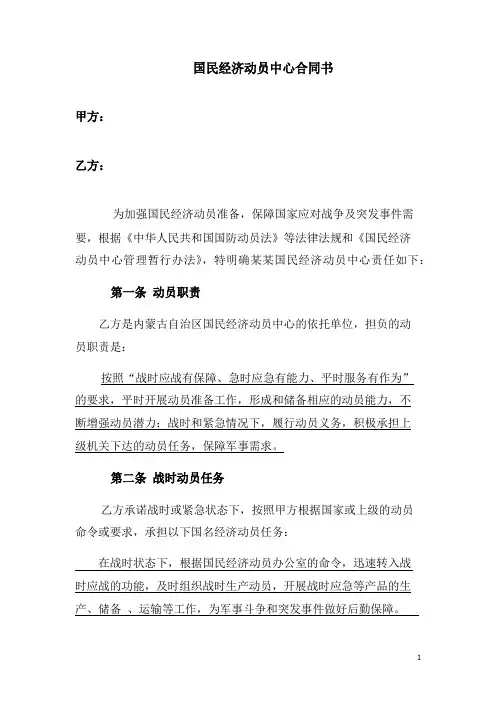 国民经济动员中心合同书

甲方：

乙方：

为加强国民经济动员准备，保障国家应对战争及突发事件需要，根据《中华人民共和国国防动员法》等法律法规和《国民经济动员中心管理暂行办法》，特明确某某国民经济动员中心责任如下：

第一条 动员职责

乙方是内蒙古自治区国民经济动员中心的依托单位，担负的动员职责是：

按照“战时应战有保障、急时应急有能力、平时服务有作为”的要求，平时开展动员准备工作，形成和储备相应的动员能力，不断增强动员潜力；战时和紧急情况下，履行动员义务，积极承担上级机关下达的动员任务，保障军事需求。

第二条 战时动员任务

乙方承诺战时或紧急状态下，按照甲方根据国家或上级的动员命令或要求，承担以下国名经济动员任务：

在战时状态下，根据国民经济动员办公室的命令，迅速转入战时应战的功能，及时组织战时生产动员，开展战时应急等产品的生产、储备 、运输等工作，为军事斗争和突发事件做好后勤保障。

1